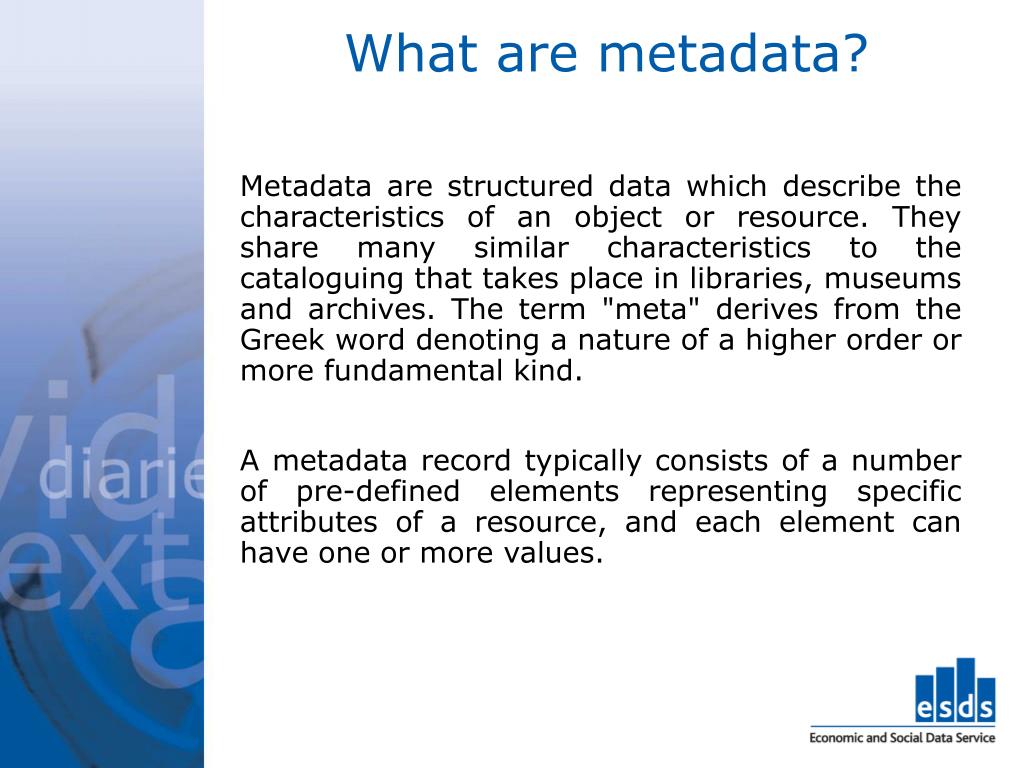 What are metadata?

Metadata are structured data which describe the characteristics of an object or resource. They share many similar characteristics to the cataloguing that takes place in libraries, museums and archives. The term "meta" derives from the Greek word denoting a nature of a higher order or more fundamental kind.

A metadata record typically consists of a number of pre-defined elements representing specific attributes of a resource, and each element can have one or more values.

vide
diarie
ext

esds
Economic and Social Data Service